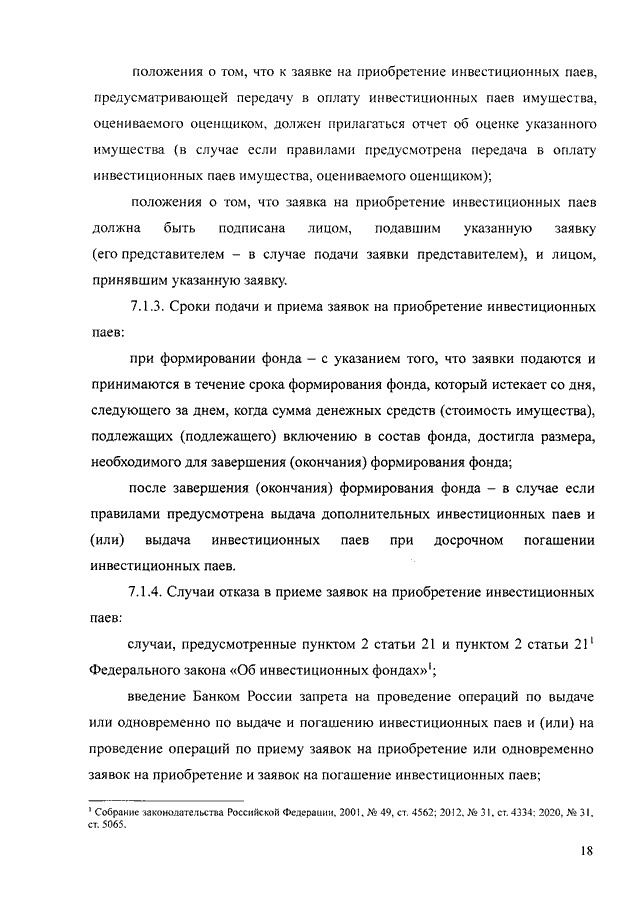 положения о том, что к заявке на приобретение инвестиционных паев, предусматривающей передачу в оплату инвестиционных паев имущества, оцениваемого оценщиком, должен прилагаться отчет об оценке указанного имущества (в случае если правилами предусмотрена передача в оплату инвестиционных паев имущества, оцениваемого оценщиком);

положения о том, что заявка на приобретение инвестиционных паев должна быть подписана лицом, подавшим указанную заявку (его представителем – в случае подачи заявки представителем), и лицом, принявшим указанную заявку.

7.1.3. Сроки подачи и приема заявок на приобретение инвестиционных паев:

при формировании фонда – с указанием того, что заявки подаются и принимаются в течение срока формирования фонда, который истекает со дня, следующего за днем, когда сумма денежных средств (стоимость имущества), подлежащих (подлежащего) включению в состав фонда, достигла размера, необходимого для завершения (окончания) формирования фонда;

после завершения (окончания) формирования фонда – в случае если правилами предусмотрена выдача дополнительных инвестиционных паев и (или) выдача инвестиционных паев при досрочном погашении инвестиционных паев.

7.1.4. Случаи отказа в приеме заявок на приобретение инвестиционных паев:

случаи, предусмотренные пунктом 2 статьи 21 и пунктом 2 статьи $21^1$ Федерального закона «Об инвестиционных фондах»$^1$;

введение Банком России запрета на проведение операций по выдаче или одновременно по выдаче и погашению инвестиционных паев и (или) на проведение операций по приему заявок на приобретение или одновременно заявок на приобретение и заявок на погашение инвестиционных паев;

$^1$ Собрание законодательства Российской Федерации, 2001, № 49, ст. 4562; 2012, № 31, ст. 4334; 2020, № 31, ст. 5065.

18